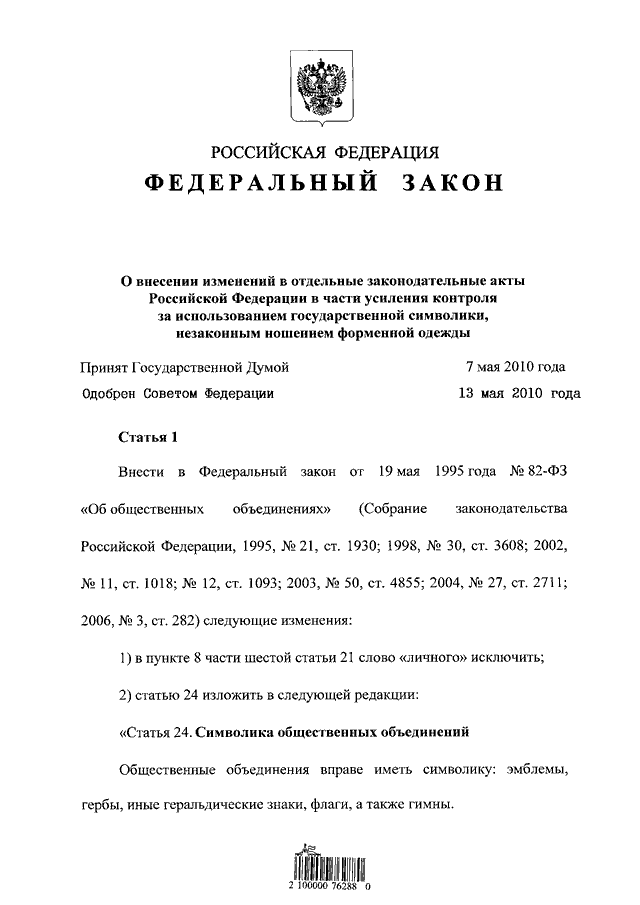 РОССИЙСКАЯ ФЕДЕРАЦИЯ
ФЕДЕРАЛЬНЫЙ ЗАКОН

О внесении изменений в отдельные законодательные акты Российской Федерации в части усиления контроля за использованием государственной символики, незаконным ношением форменной одежды

Принят Государственной Думой 7 мая 2010 года
Одобрен Советом Федерации 13 мая 2010 года

Статья 1

Внести в Федеральный закон от 19 мая 1995 года № 82-ФЗ «Об общественных объединениях» (Собрание законодательства Российской Федерации, 1995, № 21, ст. 1930; 1998, № 30, ст. 3608; 2002, № 11, ст. 1018; № 12, ст. 1093; 2003, № 50, ст. 4855; 2004, № 27, ст. 2711; 2006, № 3, ст. 282) следующие изменения:

1) в пункте 8 части шестой статьи 21 слово «личного» исключить;

2) статью 24 изложить в следующей редакции:

«Статья 24. Символика общественных объединений

Общественные объединения вправе иметь символику: эмблемы, гербы, иные геральдические знаки, флаги, а также гимны.

2 100000 76288 0